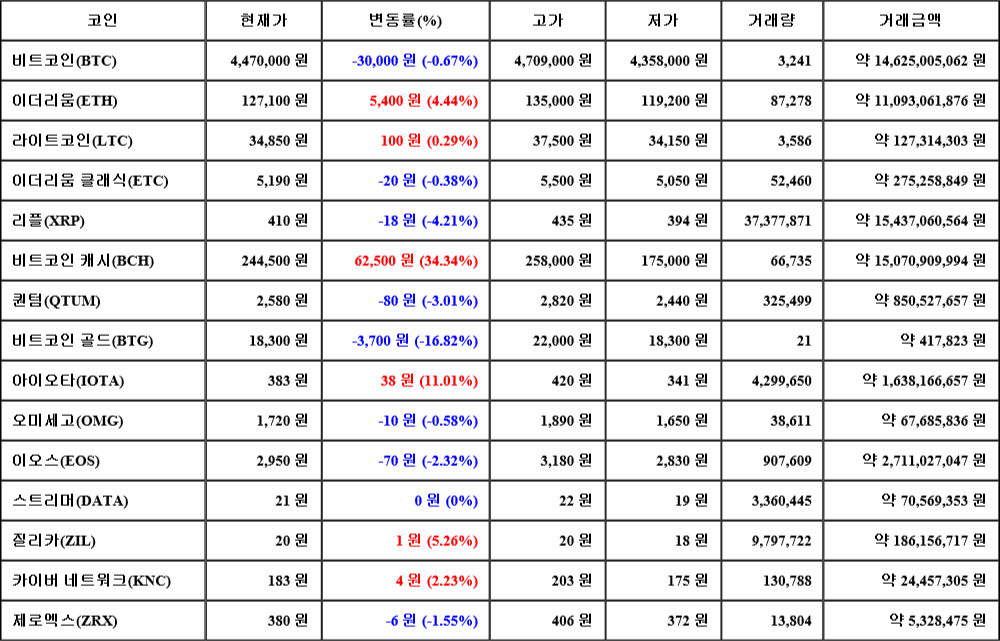 | 코인 | 현재가 | 변동률(%) | 고가 | 저가 | 거래량 | 거래금액 |
|---|---|---|---|---|---|---|
| 비트코인(BTC) | 4,470,000 원 | -30,000 원 (-0.67%) | 4,709,000 원 | 4,358,000 원 | 3,241 | 약 14,625,005,062 원 |
| 이더리움(ETH) | 127,100 원 | 5,400 원 (4.44%) | 135,000 원 | 119,200 원 | 87,278 | 약 11,093,061,876 원 |
| 라이트코인(LTC) | 34,850 원 | 100 원 (0.29%) | 37,500 원 | 34,150 원 | 3,586 | 약 127,314,303 원 |
| 이더리움 클래식(ETC) | 5,190 원 | -20 원 (-0.38%) | 5,500 원 | 5,050 원 | 52,460 | 약 275,258,849 원 |
| 리플(XRP) | 410 원 | -18 원 (-4.21%) | 435 원 | 394 원 | 37,377,871 | 약 15,437,060,564 원 |
| 비트코인 캐시(BCH) | 244,500 원 | 62,500 원 (34.34%) | 258,000 원 | 175,000 원 | 66,735 | 약 15,070,909,994 원 |
| 퀀텀(QTUM) | 2,580 원 | -80 원 (-3.01%) | 2,820 원 | 2,440 원 | 325,499 | 약 850,527,657 원 |
| 비트코인 골드(BTG) | 18,300 원 | -3,700 원 (-16.82%) | 22,000 원 | 18,300 원 | 21 | 약 417,823 원 |
| 아이오타(IOTA) | 383 원 | 38 원 (11.01%) | 420 원 | 341 원 | 4,299,650 | 약 1,638,166,657 원 |
| 오미세고(OMG) | 1,720 원 | -10 원 (-0.58%) | 1,890 원 | 1,650 원 | 38,611 | 약 67,685,836 원 |
| 이오스(EOS) | 2,950 원 | -70 원 (-2.32%) | 3,180 원 | 2,830 원 | 907,609 | 약 2,711,027,047 원 |
| 스트리머(DATA) | 21 원 | 0 원 (0%) | 22 원 | 19 원 | 3,360,445 | 약 70,569,353 원 |
| 질리카(ZIL) | 20 원 | 1 원 (5.26%) | 20 원 | 18 원 | 9,797,722 | 약 186,156,717 원 |
| 카이버 네트워크(KNC) | 183 원 | 4 원 (2.23%) | 203 원 | 175 원 | 130,788 | 약 24,457,305 원 |
| 제로엑스(ZRX) | 380 원 | -6 원 (-1.55%) | 406 원 | 372 원 | 13,804 | 약 5,328,475 원 |